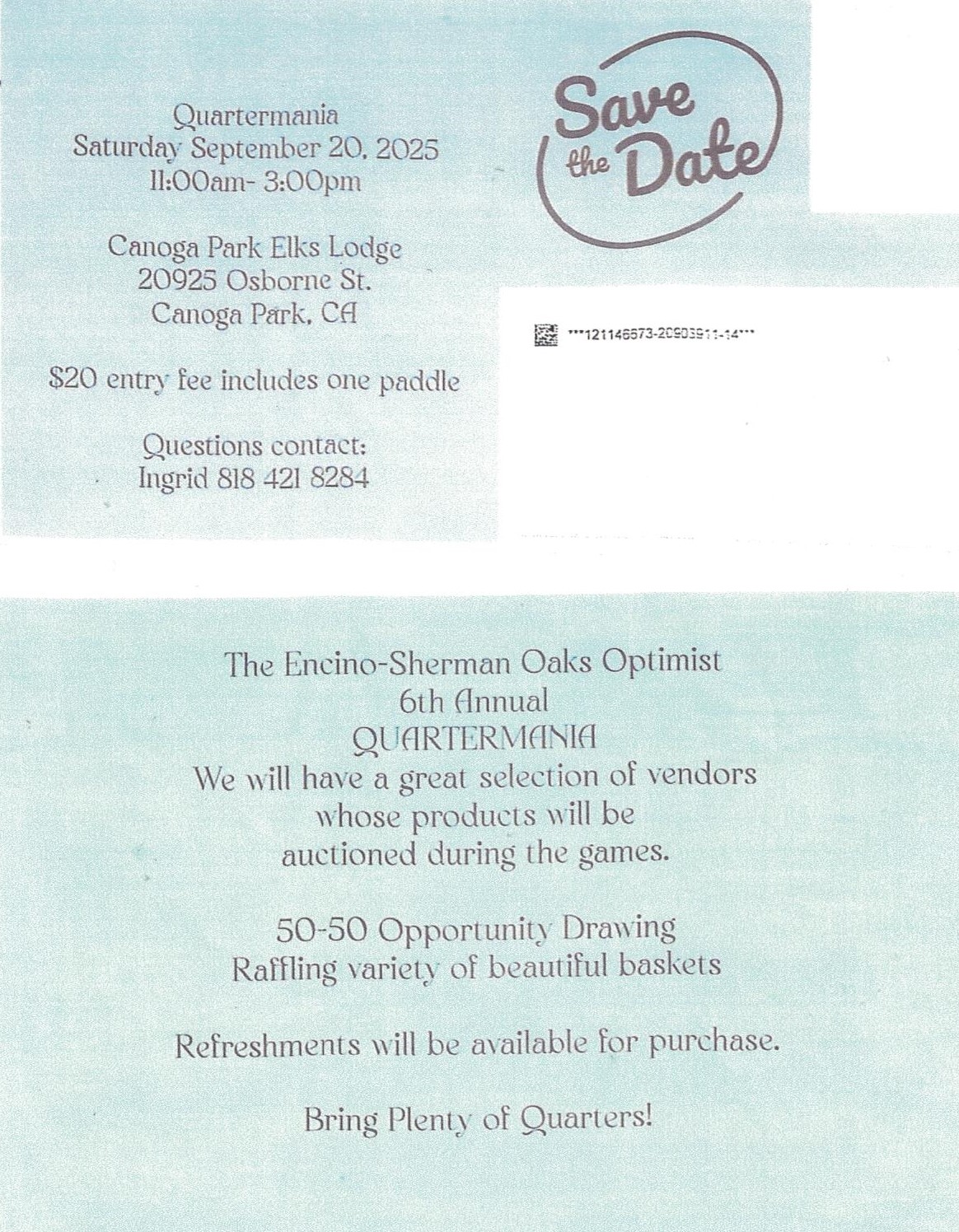 Quartermania
Saturday September 20, 2025
11:00am- 3:00pm

Canoga Park Elks Lodge
20925 Osborne St.
Canoga Park, CA

$20 entry fee includes one paddle

Questions contact:
Ingrid 818 421 8284

Save the Date

***121146573-20903911-14***

The Encino-Sherman Oaks Optimist
6th Annual
QUARTERMANIA
We will have a great selection of vendors whose products will be auctioned during the games.

50-50 Opportunity Drawing
Raffling variety of beautiful baskets

Refreshments will be available for purchase.

Bring Plenty of Quarters!